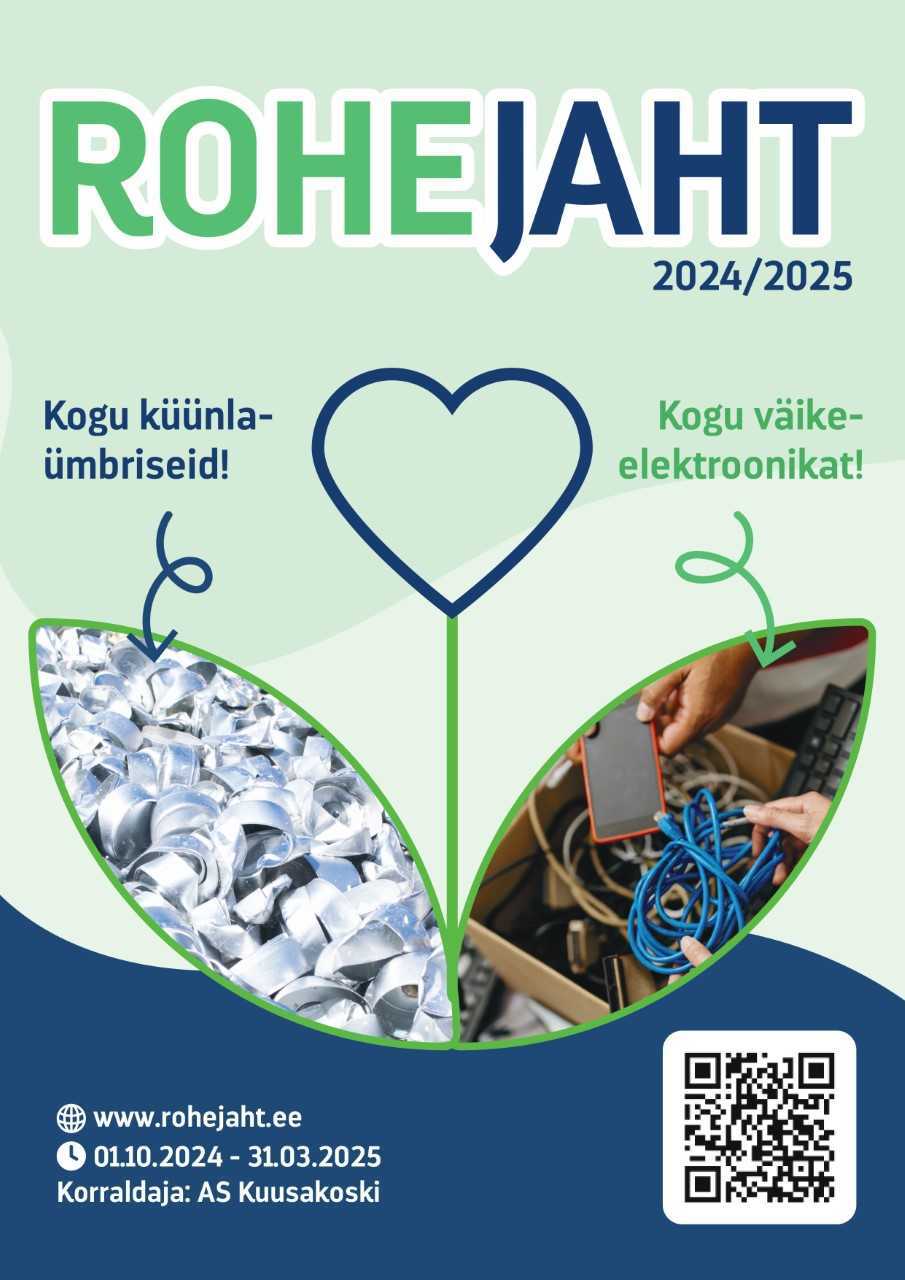 ROHEJAHT
2024/2025

Kogu küünlaümbriseid!

Kogu väikeelektroonikat!

www.rohejaht.ee
01.10.2024 - 31.03.2025
Korraldaja: AS Kuusakoski